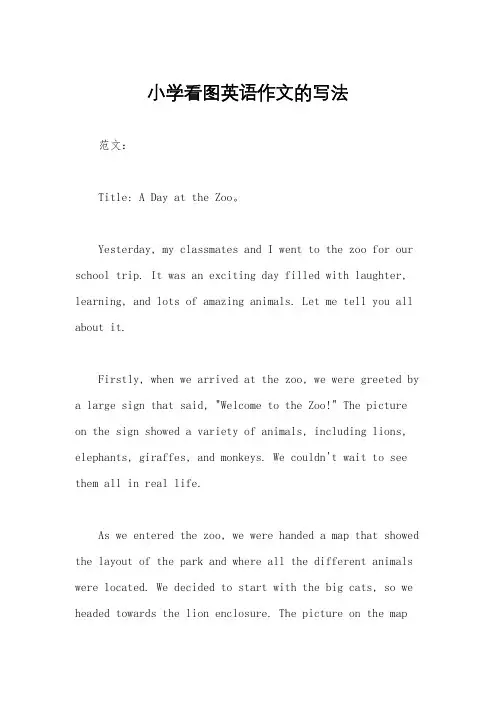 小学看图英语作文的写法

范文：

Title: A Day at the Zoo。

Yesterday, my classmates and I went to the zoo for our school trip. It was an exciting day filled with laughter, learning, and lots of amazing animals. Let me tell you all about it.

Firstly, when we arrived at the zoo, we were greeted by a large sign that said, "Welcome to the Zoo!" The picture on the sign showed a variety of animals, including lions, elephants, giraffes, and monkeys. We couldn't wait to see them all in real life.

As we entered the zoo, we were handed a map that showed the layout of the park and where all the different animals were located. We decided to start with the big cats, so we headed towards the lion enclosure. The picture on the map